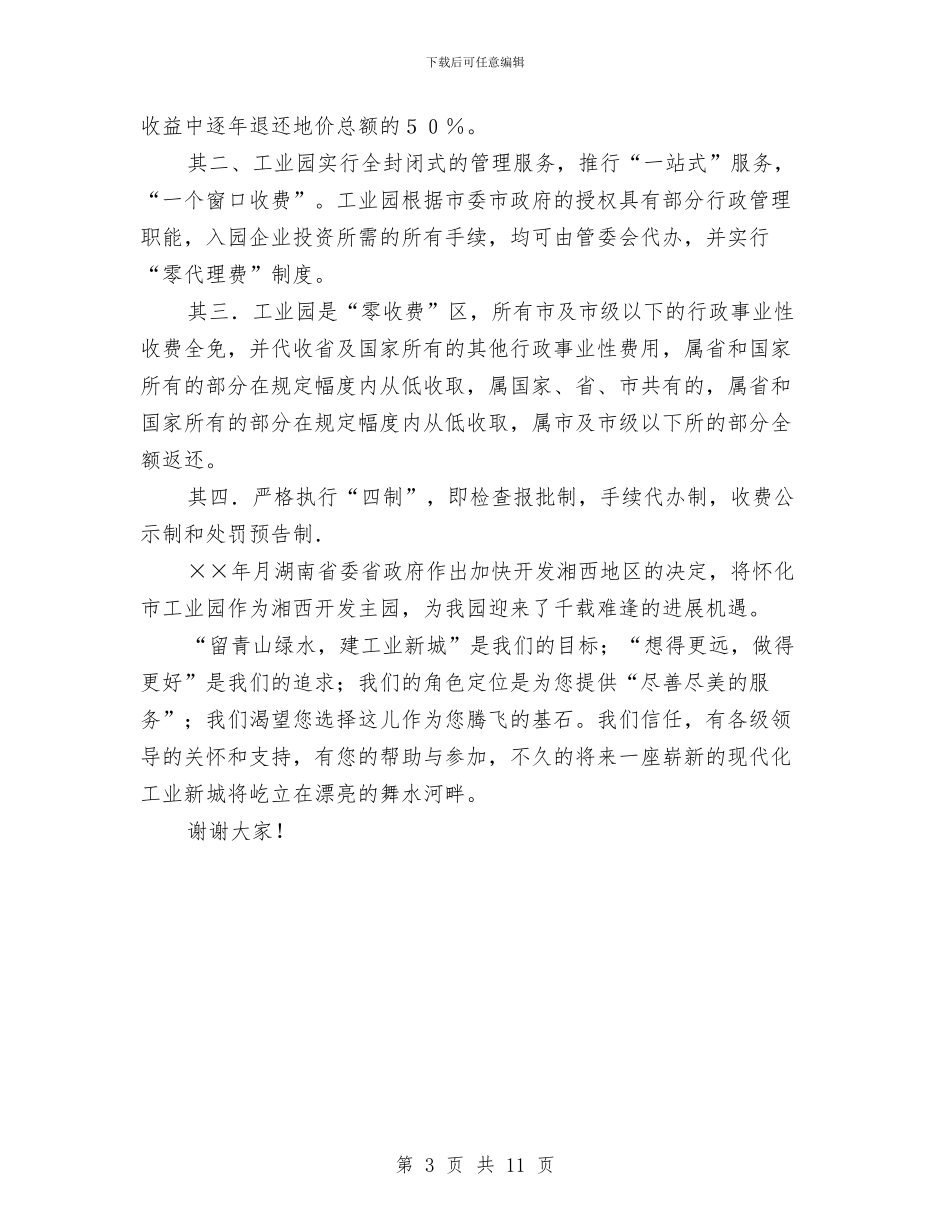 下载后可任意编辑

收益中逐年退还地价总额的５０％。

其二、工业园实行全封闭式的管理服务，推行“一站式”服务，“一个窗口收费”。工业园根据市委市政府的授权具有部分行政管理职能，入园企业投资所需的所有手续，均可由管委会代办，并实行“零代理费”制度。

其三．工业园是“零收费”区，所有市及市级以下的行政事业性收费全免，并代收省及国家所有的其他行政事业性费用，属省和国家所有的部分在规定幅度内从低收取，属国家、省、市共有的，属省和国家所有的部分在规定幅度内从低收取，属市及市级以下所的部分全额返还。

其四．严格执行“四制”，即检查报批制，手续代办制，收费公示制和处罚预告制.

××年月湖南省委省政府作出加快开发湘西地区的决定，将怀化市工业园作为湘西开发主园，为我园迎来了千载难逢的进展机遇。

“留青山绿水，建工业新城”是我们的目标；“想得更远，做得更好”是我们的追求；我们的角色定位是为您提供“尽善尽美的服务”；我们渴望您选择这儿作为您腾飞的基石。我们信任，有各级领导的关怀和支持，有您的帮助与参加，不久的将来一座崭新的现代化工业新城将屹立在漂亮的舞水河畔。

谢谢大家！

第 3 页 共 11 页